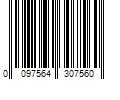 0 097564 307560